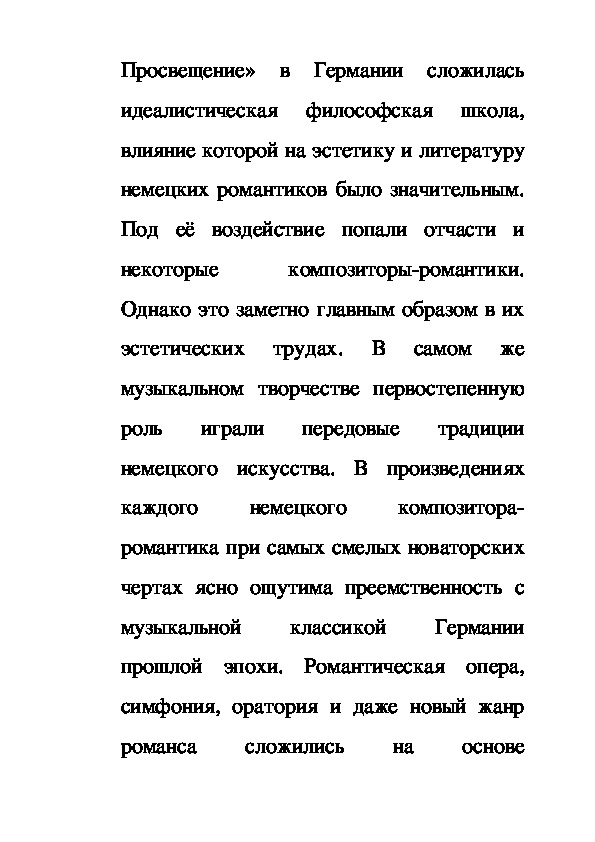 Просвещение» в Германии сложилась идеалистическая философская школа, влияние которой на эстетику и литературу немецких романтиков было значительным. Под её воздействие попали отчасти и некоторые композиторы-романтики. Однако это заметно главным образом в их эстетических трудах. В самом же музыкальном творчестве первостепенную роль играли передовые традиции немецкого искусства. В произведениях каждого немецкого композитора-романтика при самых смелых новаторских чертах ясно ощутима преемственность с музыкальной классикой Германии прошлой эпохи. Романтическая опера, симфония, оратория и даже новый жанр романса сложились на основе